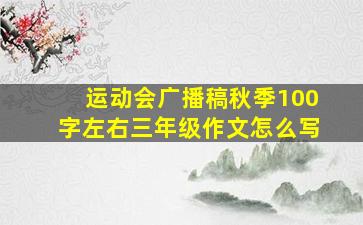 运动会广播稿秋季100字左右三年级作文怎么写